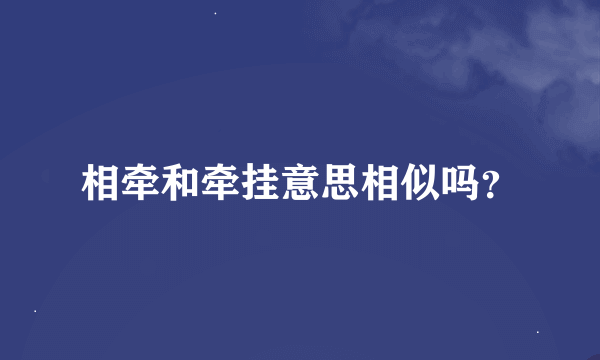 相牵和牵挂意思相似吗？